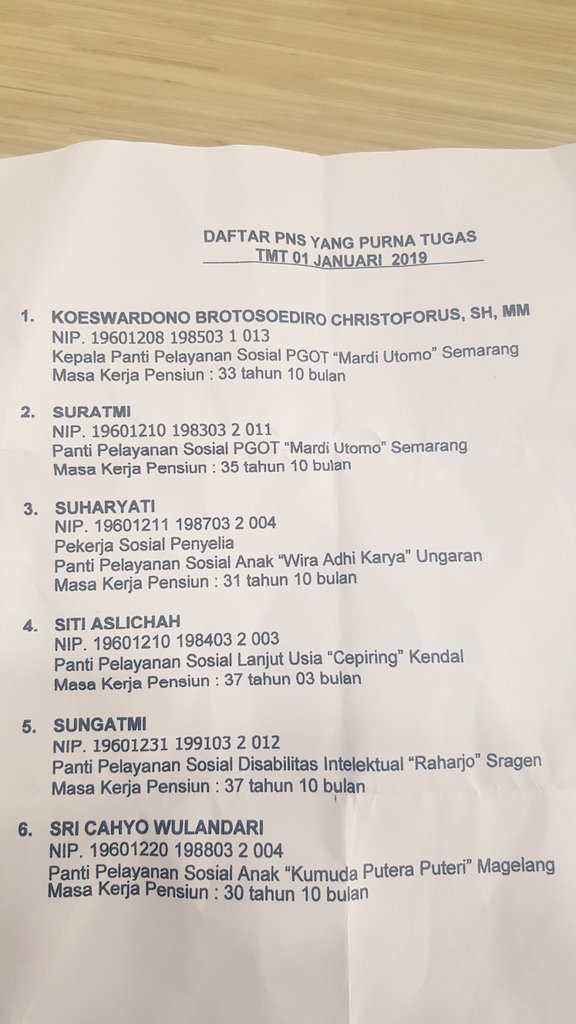 DAFTAR PNS YANG PURNA TUGAS
TMT 01 JANUARI 2019

1. KOESWARDONO BROTOSOEDIRO CHRISTOFORUS, SH, MM
NIP. 19601208 198503 1 013
Kepala Panti Pelayanan Sosial PGOT "Mardi Utomo" Semarang
Masa Kerja Pensiun : 33 tahun 10 bulan

2. SURATMI
NIP. 19601210 198303 2 011
Panti Pelayanan Sosial PGOT "Mardi Utomo" Semarang
Masa Kerja Pensiun : 35 tahun 10 bulan

3. SUHARYATI
NIP. 19601211 198703 2 004
Pekerja Sosial Penyelia
Panti Pelayanan Sosial Anak "Wira Adhi Karya" Ungaran
Masa Kerja Pensiun : 31 tahun 10 bulan

4. SITI ASLICHAH
NIP. 19601210 198403 2 003
Panti Pelayanan Sosial Lanjut Usia "Cepiring" Kendal
Masa Kerja Pensiun : 37 tahun 03 bulan

5. SUNGATMI
NIP. 19601231 199103 2 012
Panti Pelayanan Sosial Disabilitas Intelektual "Raharjo" Sragen
Masa Kerja Pensiun : 37 tahun 10 bulan

6. SRI CAHYO WULANDARI
NIP. 19601220 198803 2 004
Panti Pelayanan Sosial Anak "Kumuda Putera Puteri" Magelang
Masa Kerja Pensiun : 30 tahun 10 bulan